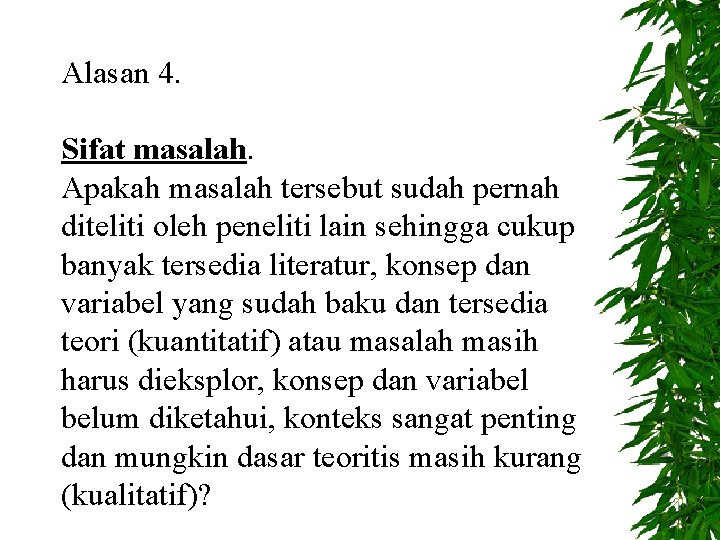 Alasan 4.

Sifat masalah.
Apakah masalah tersebut sudah pernah diteliti oleh peneliti lain sehingga cukup banyak tersedia literatur, konsep dan variabel yang sudah baku dan tersedia teori (kuantitatif) atau masalah masih harus dieksplor, konsep dan variabel belum diketahui, konteks sangat penting dan mungkin dasar teoritis masih kurang (kualitatif)?